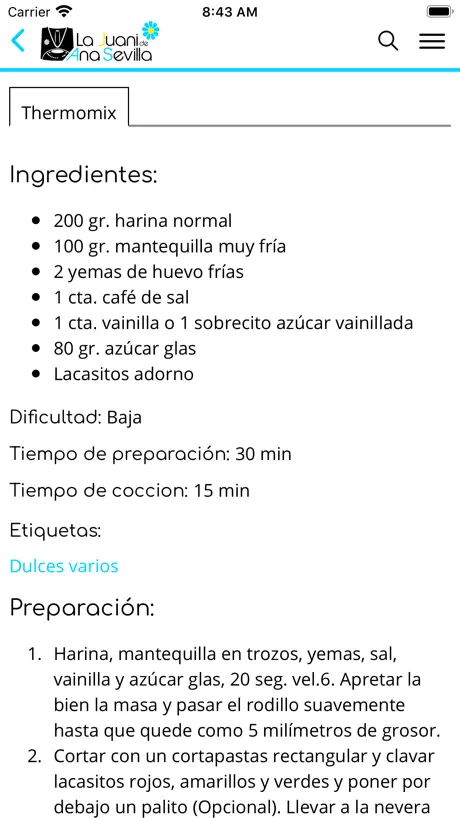 Carrier 8:43 AM

La Juani de Ana Sevilla

Thermomix

Ingredientes:

- 200 gr. harina normal
- 100 gr. mantequilla muy fría
- 2 yemas de huevo frías
- 1 cta. café de sal
- 1 cta. vainilla o 1 sobrecito azúcar vainillada
- 80 gr. azúcar glas
- Lacasitos adorno

Dificultad: Baja

Tiempo de preparación: 30 min

Tiempo de coccion: 15 min

Etiquetas:

Dulces varios

Preparación:

1. Harina, mantequilla en trozos, yemas, sal, vainilla y azúcar glas, 20 seg. vel.6. Apretar la bien la masa y pasar el rodillo suavemente hasta que quede como 5 milímetros de grosor.
2. Cortar con un cortapastas rectangular y clavar lacasitos rojos, amarillos y verdes y poner por debajo un palito (Opcional). Llevar a la nevera